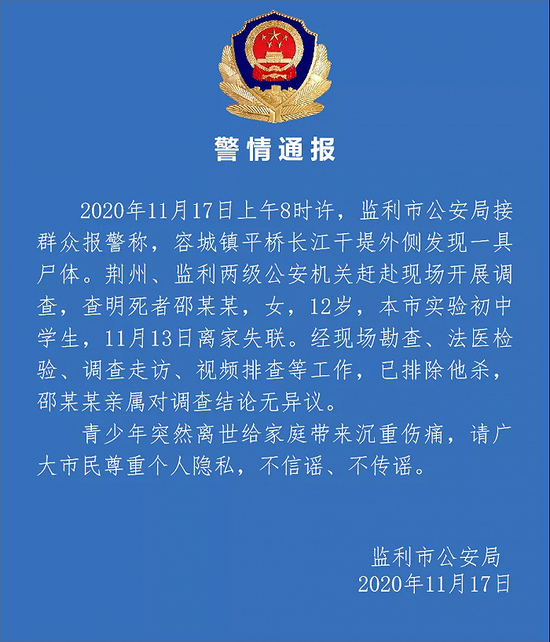 警情通报

2020年11月17日上午8时许，监利市公安局接群众报警称，容城镇平桥长江干堤外侧发现一具尸体。荆州、监利两级公安机关赶赴现场开展调查，查明死者邵某某，女，12岁，本市实验初中学生，11月13日离家失联。经现场勘查、法医检验、调查走访、视频排查等工作，已排除他杀，邵某某亲属对调查结论无异议。

青少年突然离世给家庭带来沉重伤痛，请广大市民尊重个人隐私，不信谣、不传谣。

监利市公安局
2020年11月17日